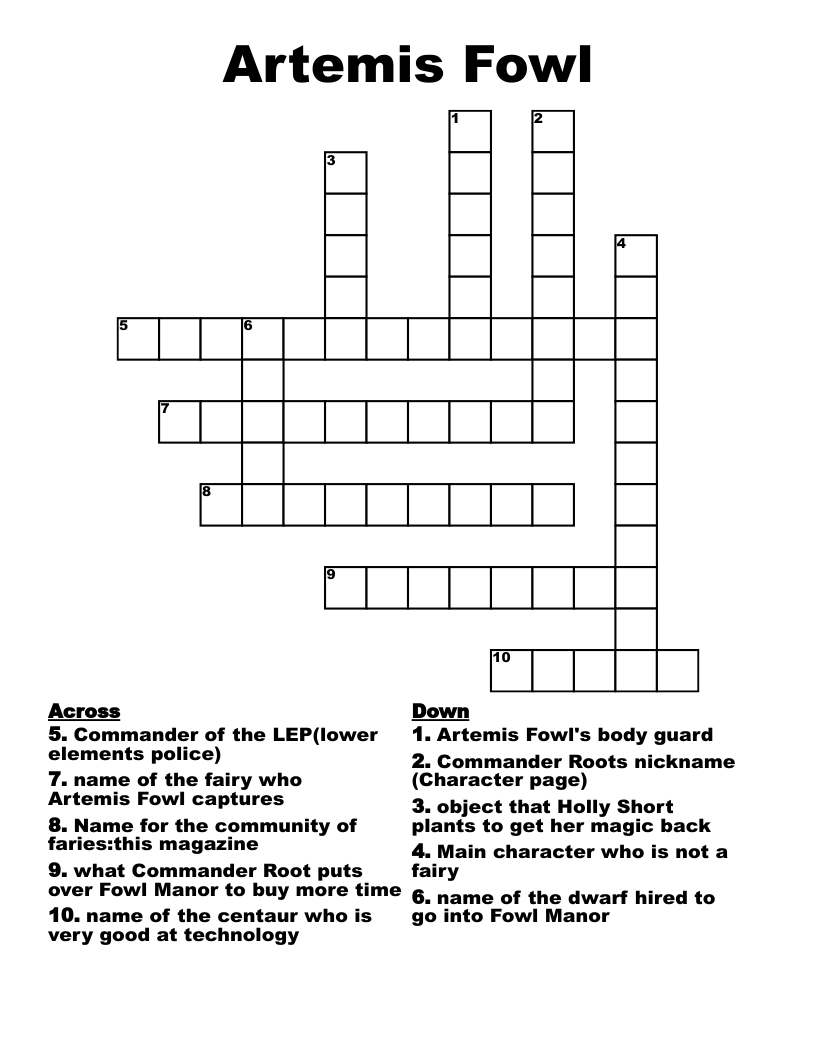 Artemis Fowl

1
2
3
4
5
6
7
8
9
10

Across
5. Commander of the LEP(lower elements police)
7. name of the fairy who Artemis Fowl captures
8. Name for the community of faries:this magazine
9. what Commander Root puts over Fowl Manor to buy more time
10. name of the centaur who is very good at technology

Down
1. Artemis Fowl's body guard
2. Commander Roots nickname (Character page)
3. object that Holly Short plants to get her magic back
4. Main character who is not a fairy
6. name of the dwarf hired to go into Fowl Manor